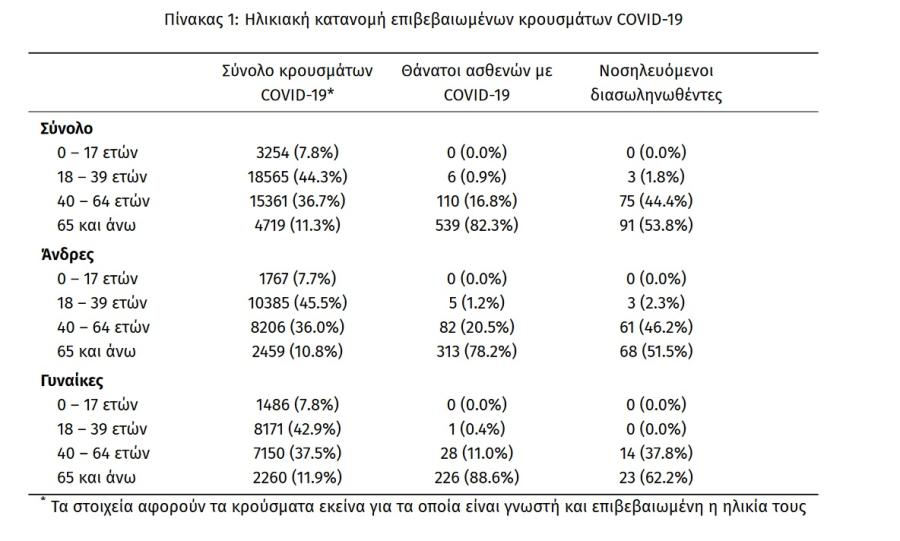 Πίνακας 1: Ηλικιακή κατανομή επιβεβαιωμένων κρουσμάτων COVID-19

|  | Σύνολο κρουσμάτων COVID-19* | Θάνατοι ασθενών με COVID-19 | Νοσηλευόμενοι διασωληνωθέντες |
|---|---|---|---|
| Σύνολο |  |  |  |
| 0 – 17 ετών | 3254 (7.8%) | 0 (0.0%) | 0 (0.0%) |
| 18 – 39 ετών | 18565 (44.3%) | 6 (0.9%) | 3 (1.8%) |
| 40 – 64 ετών | 15361 (36.7%) | 110 (16.8%) | 75 (44.4%) |
| 65 και άνω | 4719 (11.3%) | 539 (82.3%) | 91 (53.8%) |
| Άνδρες |  |  |  |
| 0 – 17 ετών | 1767 (7.7%) | 0 (0.0%) | 0 (0.0%) |
| 18 – 39 ετών | 10385 (45.5%) | 5 (1.2%) | 3 (2.3%) |
| 40 – 64 ετών | 8206 (36.0%) | 82 (20.5%) | 61 (46.2%) |
| 65 και άνω | 2459 (10.8%) | 313 (78.2%) | 68 (51.5%) |
| Γυναίκες |  |  |  |
| 0 – 17 ετών | 1486 (7.8%) | 0 (0.0%) | 0 (0.0%) |
| 18 – 39 ετών | 8171 (42.9%) | 1 (0.4%) | 0 (0.0%) |
| 40 – 64 ετών | 7150 (37.5%) | 28 (11.0%) | 14 (37.8%) |
| 65 και άνω | 2260 (11.9%) | 226 (88.6%) | 23 (62.2%) |

* Τα στοιχεία αφορούν τα κρούσματα εκείνα για τα οποία είναι γνωστή και επιβεβαιωμένη η ηλικία τους